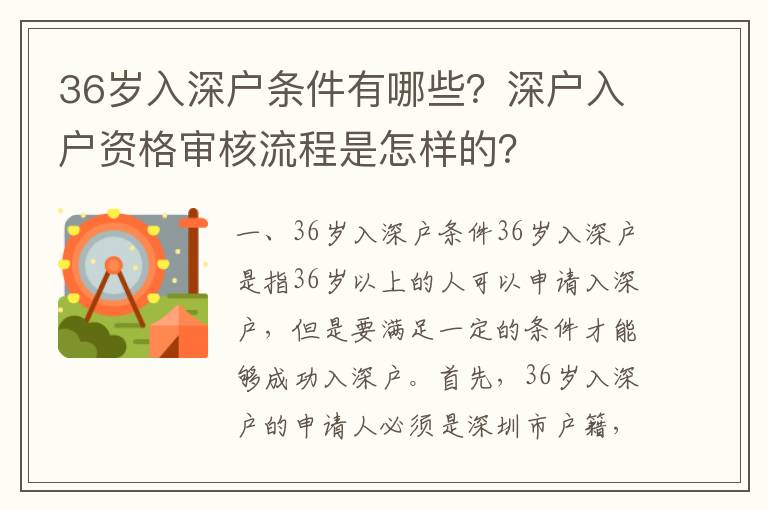 36岁入深户条件有哪些？深户入户资格审核流程是怎样的？

一、36岁入深户条件36岁入深户是指36岁以上的人可以申请入深户，但是要满足一定的条件才能够成功入深户。首先，36岁入深户的申请人必须是深圳市户籍，